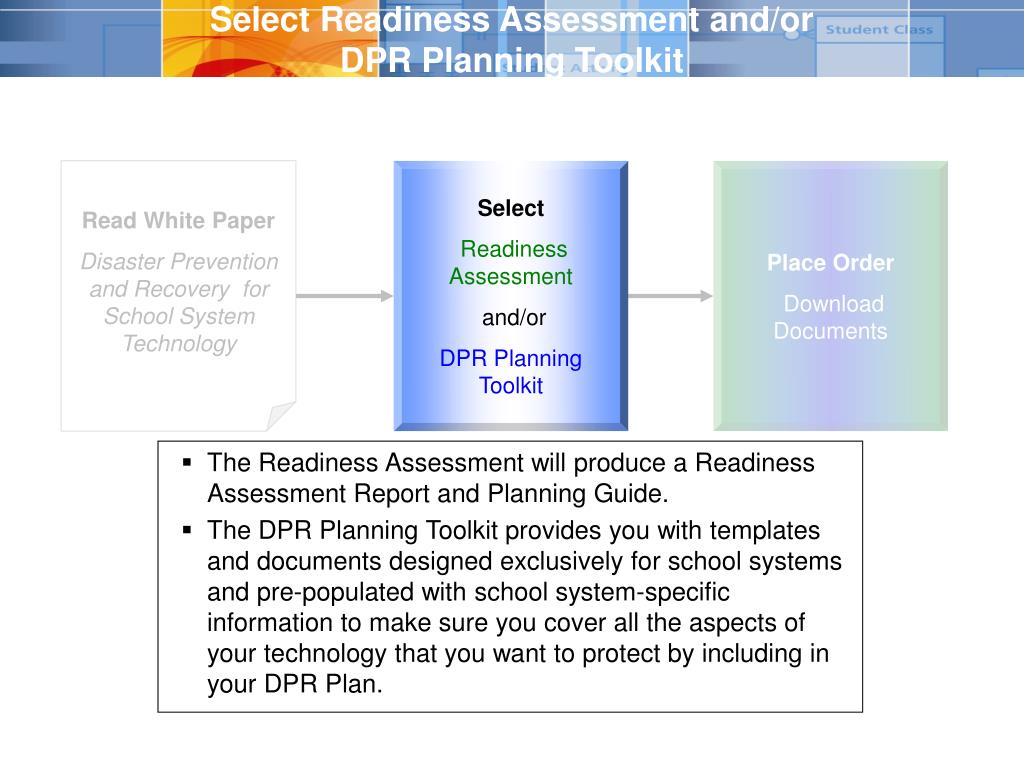 Select Readiness Assessment and/or DPR Planning Toolkit

Student Class

Read White Paper

Disaster Prevention and Recovery for School System Technology

Select

Readiness Assessment

and/or

DPR Planning Toolkit

Place Order

Download Documents

▪ The Readiness Assessment will produce a Readiness Assessment Report and Planning Guide.
▪ The DPR Planning Toolkit provides you with templates and documents designed exclusively for school systems and pre-populated with school system-specific information to make sure you cover all the aspects of your technology that you want to protect by including in your DPR Plan.